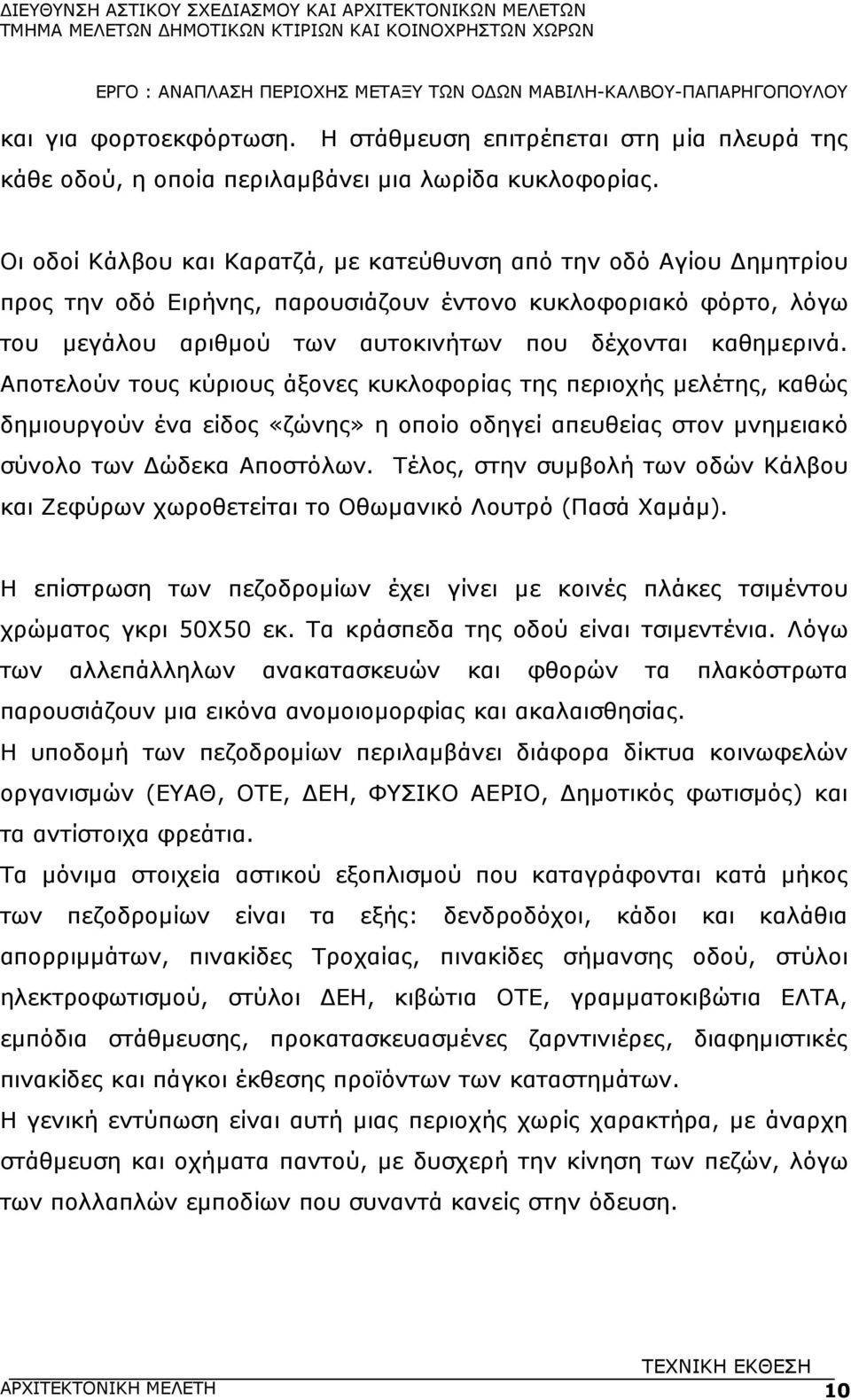 ΔΙΕΥΘΥΝΣΗ ΑΣΤΙΚΟΥ ΣΧΕΔΙΑΣΜΟΥ ΚΑΙ ΑΡΧΙΤΕΚΤΟΝΙΚΩΝ ΜΕΛΕΤΩΝ
ΤΜΗΜΑ ΜΕΛΕΤΩΝ ΔΗΜΟΤΙΚΩΝ ΚΤΙΡΙΩΝ ΚΑΙ ΚΟΙΝΟΧΡΗΣΤΩΝ ΧΩΡΩΝ

ΕΡΓΟ : ΑΝΑΠΛΑΣΗ ΠΕΡΙΟΧΗΣ ΜΕΤΑΞΥ ΤΩΝ ΟΔΩΝ ΜΑΒΙΛΗ-ΚΑΛΒΟΥ-ΠΑΠΑΡΗΓΟΠΟΥΛΟΥ

και για φορτοεκφόρτωση. Η στάθμευση επιτρέπεται στη μία πλευρά της κάθε οδού, η οποία περιλαμβάνει μια λωρίδα κυκλοφορίας.

Οι οδοί Κάλβου και Καρατζά, με κατεύθυνση από την οδό Αγίου Δημητρίου προς την οδό Ειρήνης, παρουσιάζουν έντονο κυκλοφοριακό φόρτο, λόγω του μεγάλου αριθμού των αυτοκινήτων που δέχονται καθημερινά. Αποτελούν τους κύριους άξονες κυκλοφορίας της περιοχής μελέτης, καθώς δημιουργούν ένα είδος «ζώνης» η οποίο οδηγεί απευθείας στον μνημειακό σύνολο των Δώδεκα Αποστόλων. Τέλος, στην συμβολή των οδών Κάλβου και Ζεφύρων χωροθετείται το Οθωμανικό Λουτρό (Πασά Χαμάμ).

Η επίστρωση των πεζοδρομίων έχει γίνει με κοινές πλάκες τσιμέντου χρώματος γκρι 50Χ50 εκ. Τα κράσπεδα της οδού είναι τσιμεντένια. Λόγω των αλλεπάλληλων ανακατασκευών και φθορών τα πλακόστρωτα παρουσιάζουν μια εικόνα ανομοιομορφίας και ακαλαισθησίας.
Η υποδομή των πεζοδρομίων περιλαμβάνει διάφορα δίκτυα κοινωφελών οργανισμών (ΕΥΑΘ, ΟΤΕ, ΔΕΗ, ΦΥΣΙΚΟ ΑΕΡΙΟ, Δημοτικός φωτισμός) και τα αντίστοιχα φρεάτια.
Τα μόνιμα στοιχεία αστικού εξοπλισμού που καταγράφονται κατά μήκος των πεζοδρομίων είναι τα εξής: δενδροδόχοι, κάδοι και καλάθια απορριμμάτων, πινακίδες Τροχαίας, πινακίδες σήμανσης οδού, στύλοι ηλεκτροφωτισμού, στύλοι ΔΕΗ, κιβώτια ΟΤΕ, γραμματοκιβώτια ΕΛΤΑ, εμπόδια στάθμευσης, προκατασκευασμένες ζαρντινιέρες, διαφημιστικές πινακίδες και πάγκοι έκθεσης προϊόντων των καταστημάτων.
Η γενική εντύπωση είναι αυτή μιας περιοχής χωρίς χαρακτήρα, με άναρχη στάθμευση και οχήματα παντού, με δυσχερή την κίνηση των πεζών, λόγω των πολλαπλών εμποδίων που συναντά κανείς στην όδευση.

ΤΕΧΝΙΚΗ ΕΚΘΕΣΗ
ΑΡΧΙΤΕΚΤΟΝΙΚΗ ΜΕΛΕΤΗ 10